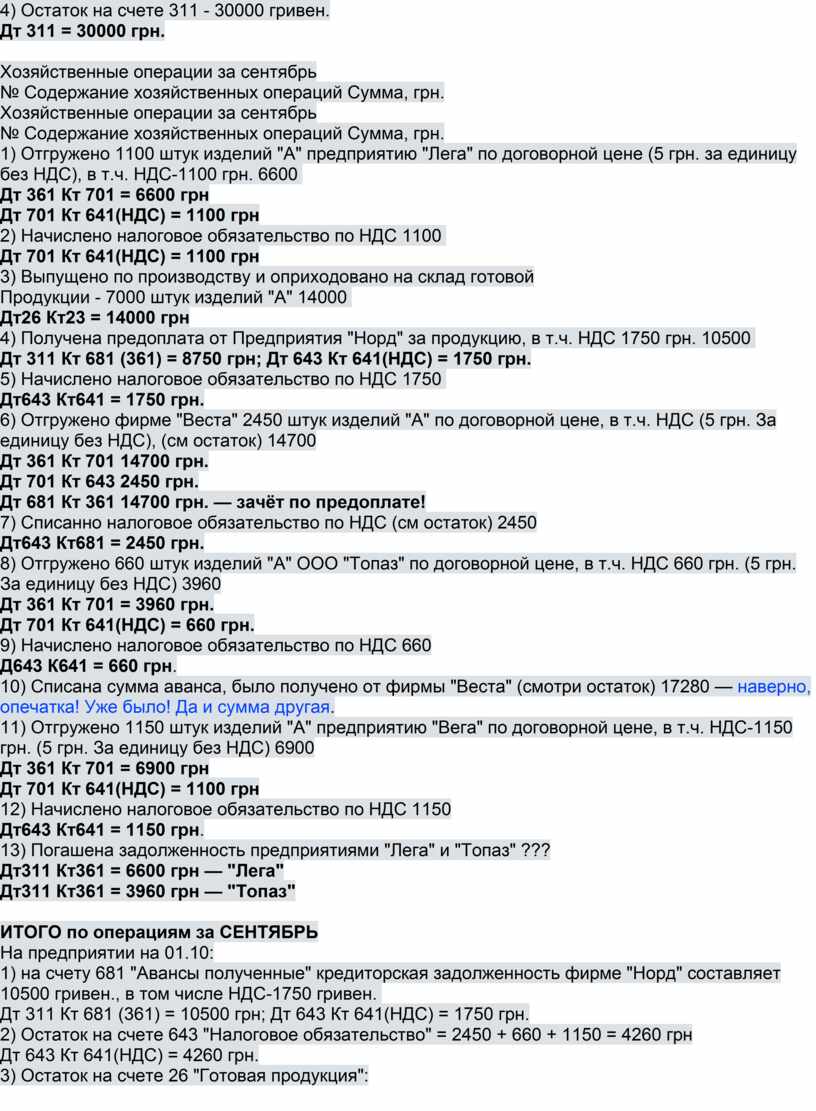 4) Остаток на счете 311 - 30000 гривен.
Дт 311 = 30000 грн.

Хозяйственные операции за сентябрь
№ Содержание хозяйственных операций Сумма, грн.
Хозяйственные операции за сентябрь
№ Содержание хозяйственных операций Сумма, грн.
1) Отгружено 1100 штук изделий "А" предприятию "Лега" по договорной цене (5 грн. за единицу без НДС), в т.ч. НДС-1100 грн. 6600
Дт 361 Кт 701 = 6600 грн
Дт 701 Кт 641(НДС) = 1100 грн
2) Начислено налоговое обязательство по НДС 1100
Дт 701 Кт 641(НДС) = 1100 грн
3) Выпущено по производству и оприходовано на склад готовой
Продукции - 7000 штук изделий "А" 14000
Дт26 Кт23 = 14000 грн
4) Получена предоплата от Предприятия "Норд" за продукцию, в т.ч. НДС 1750 грн. 10500
Дт 311 Кт 681 (361) = 8750 грн; Дт 643 Кт 641(НДС) = 1750 грн.
5) Начислено налоговое обязательство по НДС 1750
Дт643 Кт641 = 1750 грн.
6) Отгружено фирме "Веста" 2450 штук изделий "А" по договорной цене, в т.ч. НДС (5 грн. За единицу без НДС), (см остаток) 14700
Дт 361 Кт 701 14700 грн.
Дт 701 Кт 643 2450 грн.
Дт 681 Кт 361 14700 грн. — зачёт по предоплате!
7) Списанно налоговое обязательство по НДС (см остаток) 2450
Дт643 Кт681 = 2450 грн.
8) Отгружено 660 штук изделий "А" ООО "Топаз" по договорной цене, в т.ч. НДС 660 грн. (5 грн. За единицу без НДС) 3960
Дт 361 Кт 701 = 3960 грн.
Дт 701 Кт 641(НДС) = 660 грн.
9) Начислено налоговое обязательство по НДС 660
Д643 К641 = 660 грн.
10) Списана сумма аванса, было получено от фирмы "Веста" (смотри остаток) 17280 — наверно, опечатка! Уже было! Да и сумма другая.
11) Отгружено 1150 штук изделий "А" предприятию "Вега" по договорной цене, в т.ч. НДС-1150 грн. (5 грн. За единицу без НДС) 6900
Дт 361 Кт 701 = 6900 грн
Дт 701 Кт 641(НДС) = 1100 грн
12) Начислено налоговое обязательство по НДС 1150
Дт643 Кт641 = 1150 грн.
13) Погашена задолженность предприятиями "Лега" и "Топаз" ???
Дт311 Кт361 = 6600 грн — "Лега"
Дт311 Кт361 = 3960 грн — "Топаз"

ИТОГО по операциям за СЕНТЯБРЬ
На предприятии на 01.10:
1) на счету 681 "Авансы полученные" кредиторская задолженность фирме "Норд" составляет 10500 гривен., в том числе НДС-1750 гривен.
Дт 311 Кт 681 (361) = 10500 грн; Дт 643 Кт 641(НДС) = 1750 грн.
2) Остаток на счете 643 "Налоговое обязательство" = 2450 + 660 + 1150 = 4260 грн
Дт 643 Кт 641(НДС) = 4260 грн.
3) Остаток на счете 26 "Готовая продукция":